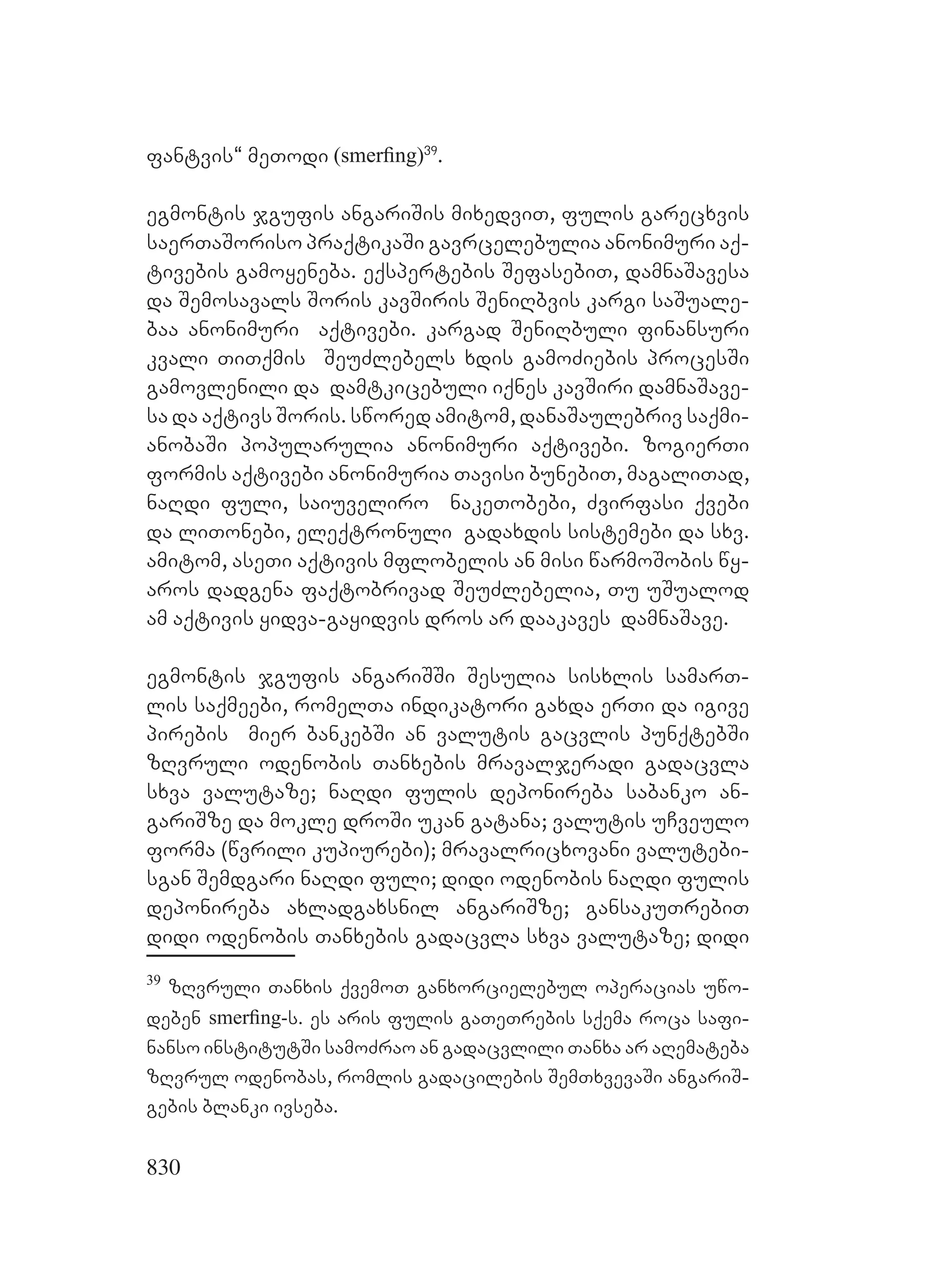 ფანტვის“ მეთოდი (smerfing)$^{39}$.

ეგმონტის ჯგუფის ანგარიშის მიხედვით, ფულის გარეცხვის საერთაშორისო პრაქტიკაში გავრცელებულია ანონიმური აქტივების გამოყენება. ექსპერტების შეფასებით, დამნაშავესა და შემოსავალს შორის კავშირის შენიღბვის კარგი საშუალებაა ანონიმური აქტივები. კარგად შენიღბული ფინანსური კვალი თითქმის შეუძლებელს ხდის გამოძიების პროცესში გამოვლენილი და დამტკიცებული იქნეს კავშირი დამნაშავესა და აქტივს შორის. სწორედ ამიტომ, დანაშაულებრივ საქმიანობაში პოპულარულია ანონიმური აქტივები. ზოგიერთი ფორმის აქტივები ანონიმურია თავისი ბუნებით, მაგალითად, ნაღდი ფული, საიუველირო ნაკეთობები, ძვირფასი ქვები და ლითონები, ელექტრონული გადახდის სისტემები და სხვ. ამიტომ, ასეთი აქტივის მფლობელის ან მისი წარმოშობის წყაროს დადგენა ფაქტობრივად შეუძლებელია, თუ უშუალოდ ამ აქტივის ყიდვა-გაყიდვის დროს არ დააკავეს დამნაშავე.

ეგმონტის ჯგუფის ანგარიშში შესულია სისხლის სამართლის საქმეები, რომელთა ინდიკატორი გახდა ერთი და იგივე პირების მიერ ბანკებში ან ვალუტის გაცვლის პუნქტებში ზღვრული ოდენობის თანხების მრავალჯერადი გადაცვლა სხვა ვალუტაზე; ნაღდი ფულის დეპონირება საბანკო ანგარიშზე და მოკლე დროში უკან გატანა; ვალუტის უჩვეულო ფორმა (წვრილი კუპიურები); მრავალრიცხოვანი ვალუტებისგან შემდგარი ნაღდი ფული; დიდი ოდენობის ნაღდი ფულის დეპონირება ახლადგახსნილ ანგარიშზე; განსაკუთრებით დიდი ოდენობის თანხების გადაცვლა სხვა ვალუტაზე; დიდი

$^{39}$ ზღვრული თანხის ქვემოთ განხორციელებულ ოპერაციას უწოდებენ smerfing-ს. ეს არის ფულის გათეთრების სქემა როცა საფინანსო ინსტიტუტში სამოძრაო ან გადაცვლილი თანხა არ აღემატება ზღვრულ ოდენობას, რომლის გადაცილების შემთხვევაში ანგარიშგების ბლანკი ივსება.

830